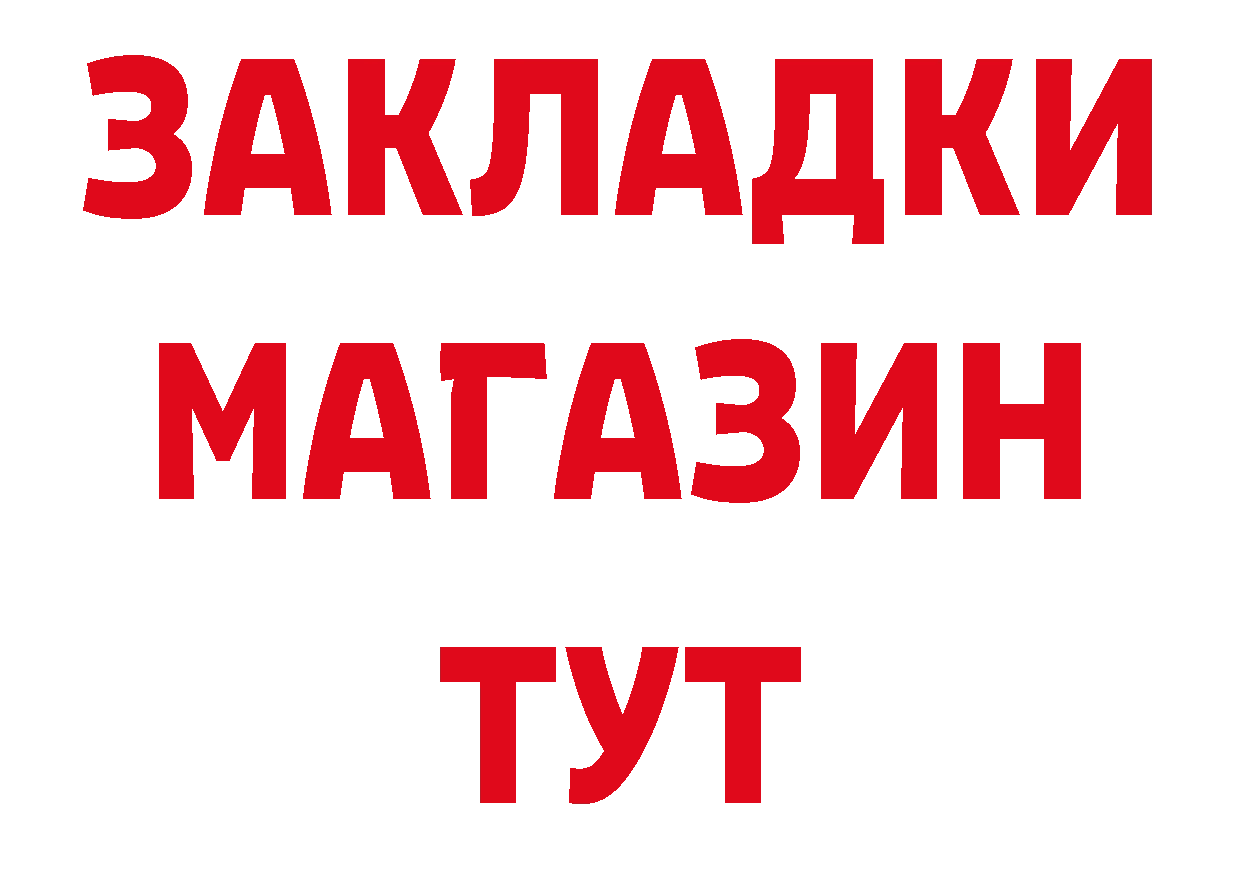 ЗАКЛАДКИ
МАГАЗИН
ТУТ